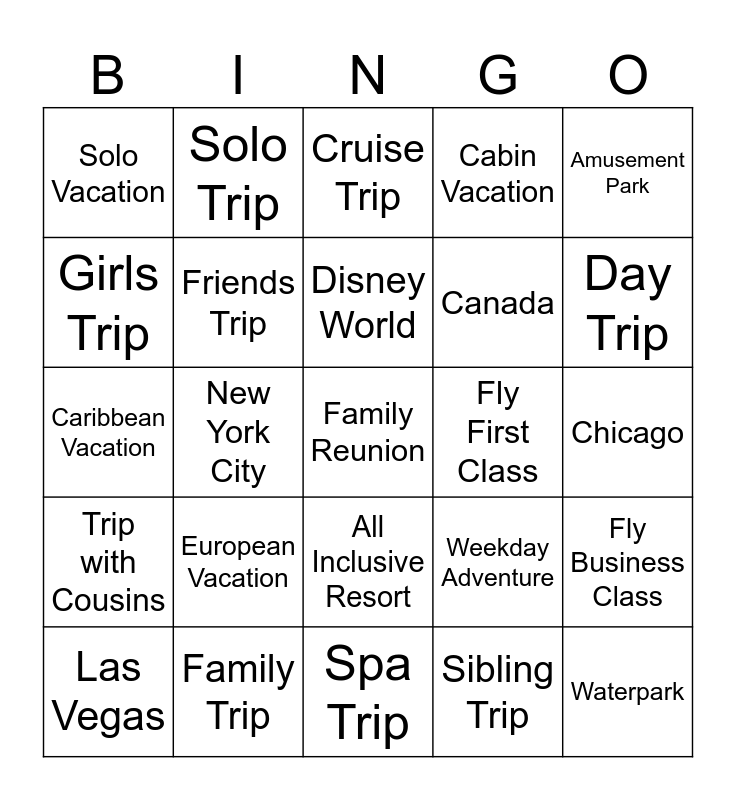 | B | I | N | G | O |
|---|---|---|---|---|
| Solo Vacation | Solo Trip | Cruise Trip | Cabin Vacation | Amusement Park |
| Girls Trip | Friends Trip | Disney World | Canada | Day Trip |
| Caribbean Vacation | New York City | Family Reunion | Fly First Class | Chicago |
| Trip with Cousins | European Vacation | All Inclusive Resort | Weekday Adventure | Fly Business Class |
| Las Vegas | Family Trip | Spa Trip | Sibling Trip | Waterpark |